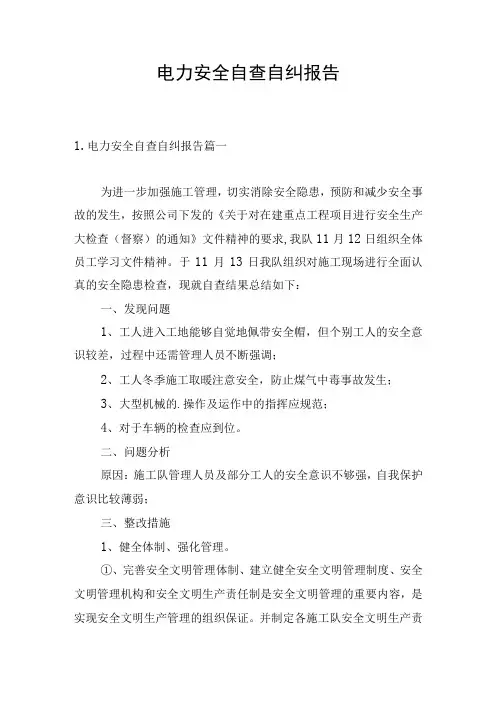 电力安全自查自纠报告

1.电力安全自查自纠报告篇一

为进一步加强施工管理，切实消除安全隐患，预防和减少安全事故的发生，按照公司下发的《关于对在建重点工程项目进行安全生产大检查（督察）的通知》文件精神的要求,我队 11 月 12 日组织全体员工学习文件精神。于 11 月 13 日我队组织对施工现场进行全面认真的安全隐患检查，现就自查结果总结如下：

一、发现问题

1、工人进入工地能够自觉地佩带安全帽，但个别工人的安全意识较差，过程中还需管理人员不断强调；

2、工人冬季施工取暖注意安全，防止煤气中毒事故发生；

3、大型机械的.操作及运作中的指挥应规范；

4、对于车辆的检查应到位。

二、问题分析

原因：施工队管理人员及部分工人的安全意识不够强，自我保护意识比较薄弱；

三、整改措施

1、健全体制、强化管理。

①、完善安全文明管理体制、建立健全安全文明管理制度、安全文明管理机构和安全文明生产责任制是安全文明管理的重要内容，是实现安全文明生产管理的组织保证。并制定各施工队安全文明生产责